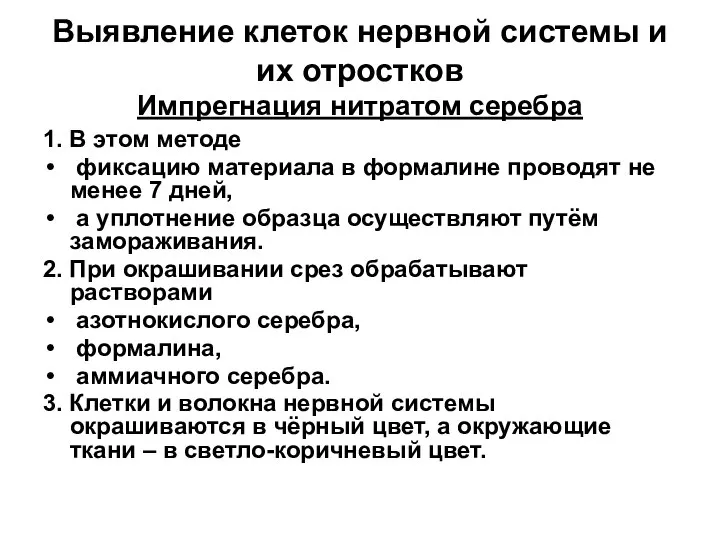 Выявление клеток нервной системы и их отростков

Импрегнация нитратом серебра

1. В этом методе

• фиксацию материала в формалине проводят не менее 7 дней,

• а уплотнение образца осуществляют путём замораживания.

2. При окрашивании срез обрабатывают растворами

• азотнокислого серебра,

• формалина,

• аммиачного серебра.

3. Клетки и волокна нервной системы окрашиваются в чёрный цвет, а окружающие ткани – в светло-коричневый цвет.